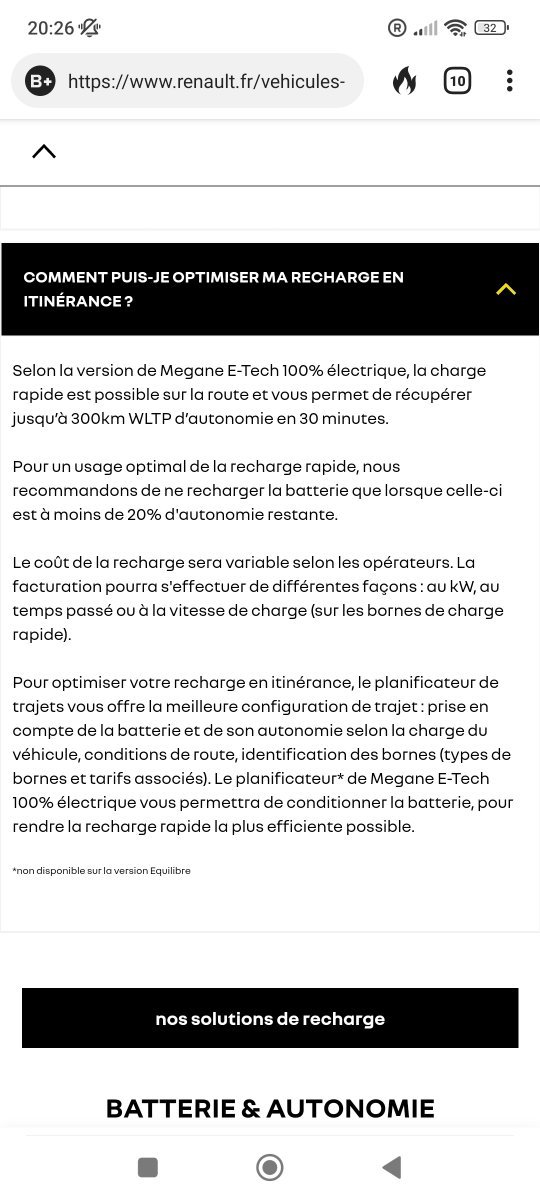 20:26

32

B+ https://www.renault.fr/vehicules-

10

COMMENT PUIS-JE OPTIMISER MA RECHARGE EN ITINÉRANCE ?

Selon la version de Megane E-Tech 100% électrique, la charge rapide est possible sur la route et vous permet de récupérer jusqu'à 300km WLTP d'autonomie en 30 minutes.

Pour un usage optimal de la recharge rapide, nous recommandons de ne recharger la batterie que lorsque celle-ci est à moins de 20% d'autonomie restante.

Le coût de la recharge sera variable selon les opérateurs. La facturation pourra s'effectuer de différentes façons : au kW, au temps passé ou à la vitesse de charge (sur les bornes de charge rapide).

Pour optimiser votre recharge en itinérance, le planificateur de trajets vous offre la meilleure configuration de trajet : prise en compte de la batterie et de son autonomie selon la charge du véhicule, conditions de route, identification des bornes (types de bornes et tarifs associés). Le planificateur* de Megane E-Tech 100% électrique vous permettra de conditionner la batterie, pour rendre la recharge rapide la plus efficiente possible.

*non disponible sur la version Equilibre

nos solutions de recharge

BATTERIE & AUTONOMIE